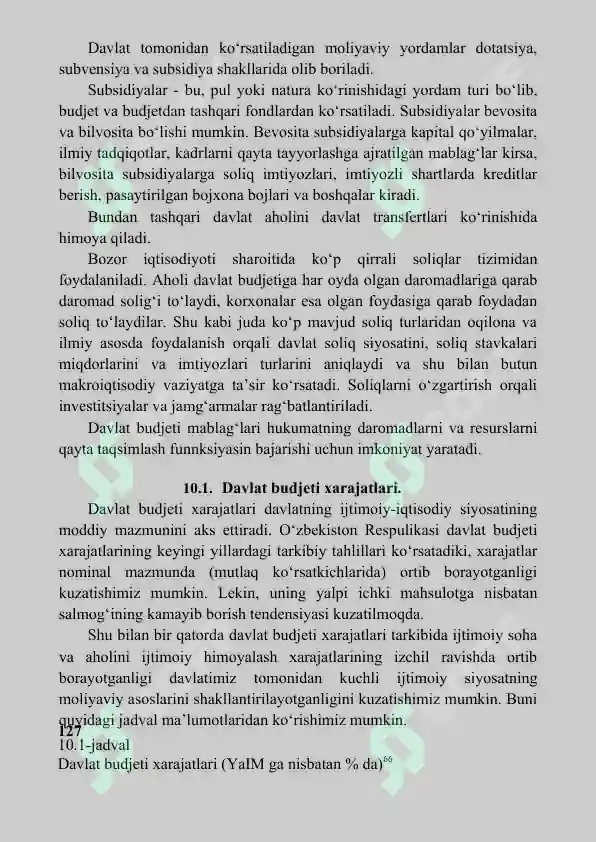 Davlat tomonidan ko‘rsatiladigan moliyaviy yordamlar dotatsiya, subvensiya va subsidiya shakllarida olib boriladi.

Subsidiyalar - bu, pul yoki natura ko‘rinishidagi yordam turi bo‘lib, budjet va budjetdan tashqari fondlardan ko‘rsatiladi. Subsidiyalar bevosita va bilvosita bo‘lishi mumkin. Bevosita subsidiyalarga kapital qo‘yilmalar, ilmiy tadqiqotlar, kadrlarni qayta tayyorlashga ajratilgan mablag‘lar kirsa, bilvosita subsidiyalarga soliq imtiyozlari, imtiyozli shartlarda kreditlar berish, pasaytirilgan bojxona bojlari va boshqalar kiradi.

Bundan tashqari davlat aholini davlat transfertlari ko‘rinishida himoya qiladi.

Bozor iqtisodiyoti sharoitida ko‘p qirrali soliqlar tizimidan foydalaniladi. Aholi davlat budjetiga har oyda olgan daromadlariga qarab daromad solig‘i to‘laydi, korxonalar esa olgan foydasiga qarab foydadan soliq to‘laydilar. Shu kabi juda ko‘p mavjud soliq turlaridan oqilona va ilmiy asosda foydalanish orqali davlat soliq siyosatini, soliq stavkalari miqdorlarini va imtiyozlari turlarini aniqlaydi va shu bilan butun makroiqtisodiy vaziyatga ta’sir ko‘rsatadi. Soliqlarni o‘zgartirish orqali investitsiyalar va jamg‘armalar rag‘batlantiriladi.

Davlat budjeti mablag‘lari hukumatning daromadlarni va resurslarni qayta taqsimlash funnksiyasin bajarishi uchun imkoniyat yaratadi.

10.1. Davlat budjeti xarajatlari.

Davlat budjeti xarajatlari davlatning ijtimoiy-iqtisodiy siyosatining moddiy mazmunini aks ettiradi. O‘zbekiston Respulikasi davlat budjeti xarajatlarining keyingi yillardagi tarkibiy tahlillari ko‘rsatadiki, xarajatlar nominal mazmunda (mutlaq ko‘rsatkichlarida) ortib borayotganligi kuzatishimiz mumkin. Lekin, uning yalpi ichki mahsulotga nisbatan salmog‘ining kamayib borish tendensiyasi kuzatilmoqda.

Shu bilan bir qatorda davlat budjeti xarajatlari tarkibida ijtimoiy soha va aholini ijtimoiy himoyalash xarajatlarining izchil ravishda ortib borayotganligi davlatimiz tomonidan kuchli ijtimoiy siyosatning moliyaviy asoslarini shakllantirilayotganligini kuzatishimiz mumkin. Buni quyidagi jadval ma’lumotlaridan ko‘rishimiz mumkin.

127

10.1-jadval

Davlat budjeti xarajatlari (YaIM ga nisbatan % da)$^{66}$